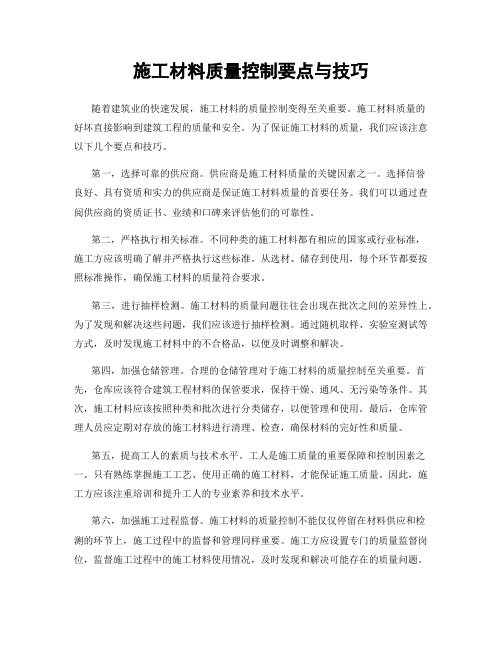 施工材料质量控制要点与技巧

随着建筑业的快速发展，施工材料的质量控制变得至关重要。施工材料质量的好坏直接影响到建筑工程的质量和安全。为了保证施工材料的质量，我们应该注意以下几个要点和技巧。

第一，选择可靠的供应商。供应商是施工材料质量的关键因素之一。选择信誉良好、具有资质和实力的供应商是保证施工材料质量的首要任务。我们可以通过查阅供应商的资质证书、业绩和口碑来评估他们的可靠性。

第二，严格执行相关标准。不同种类的施工材料都有相应的国家或行业标准，施工方应该明确了解并严格执行这些标准。从选材、储存到使用，每个环节都要按照标准操作，确保施工材料的质量符合要求。

第三，进行抽样检测。施工材料的质量问题往往会出现在批次之间的差异性上。为了发现和解决这些问题，我们应该进行抽样检测。通过随机取样、实验室测试等方式，及时发现施工材料中的不合格品，以便及时调整和解决。

第四，加强仓储管理。合理的仓储管理对于施工材料的质量控制至关重要。首先，仓库应该符合建筑工程材料的保管要求，保持干燥、通风、无污染等条件。其次，施工材料应该按照种类和批次进行分类储存，以便管理和使用。最后，仓库管理人员应定期对存放的施工材料进行清理、检查，确保材料的完好性和质量。

第五，提高工人的素质与技术水平。工人是施工质量的重要保障和控制因素之一。只有熟练掌握施工工艺、使用正确的施工材料，才能保证施工质量。因此，施工方应该注重培训和提升工人的专业素养和技术水平。

第六，加强施工过程监督。施工材料的质量控制不能仅仅停留在材料供应和检测的环节上，施工过程中的监督和管理同样重要。施工方应设置专门的质量监督岗位，监督施工过程中的施工材料使用情况，及时发现和解决可能存在的质量问题。